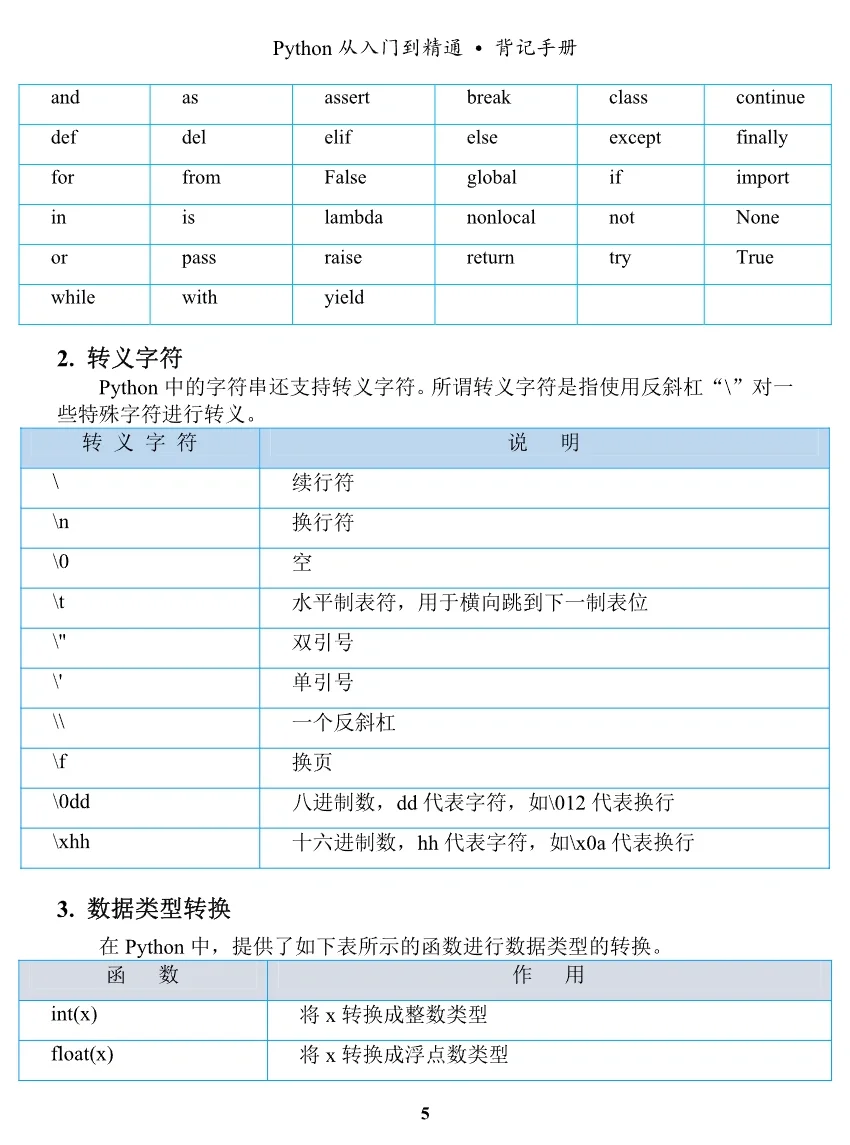 Python 从入门到精通 • 背记手册

| and | as | assert | break | class | continue |
|---|---|---|---|---|---|
| def | del | elif | else | except | finally |
| for | from | False | global | if | import |
| in | is | lambda | nonlocal | not | None |
| or | pass | raise | return | try | True |
| while | with | yield | | | |

2. 转义字符

Python 中的字符串还支持转义字符。所谓转义字符是指使用反斜杠“\”对一些特殊字符进行转义。

| 转 义 字 符 | 说 明 |
|---|---|
| \ | 续行符 |
| \n | 换行符 |
| \0 | 空 |
| \t | 水平制表符，用于横向跳到下一制表位 |
| \" | 双引号 |
| \' | 单引号 |
| \\ | 一个反斜杠 |
| \f | 换页 |
| \0dd | 八进制数，dd 代表字符，如\012 代表换行 |
| \xhh | 十六进制数，hh 代表字符，如\x0a 代表换行 |

3. 数据类型转换

在 Python 中，提供了如下表所示的函数进行数据类型的转换。

| 函 数 | 作 用 |
|---|---|
| int(x) | 将 x 转换成整数类型 |
| float(x) | 将 x 转换成浮点数类型 |

5